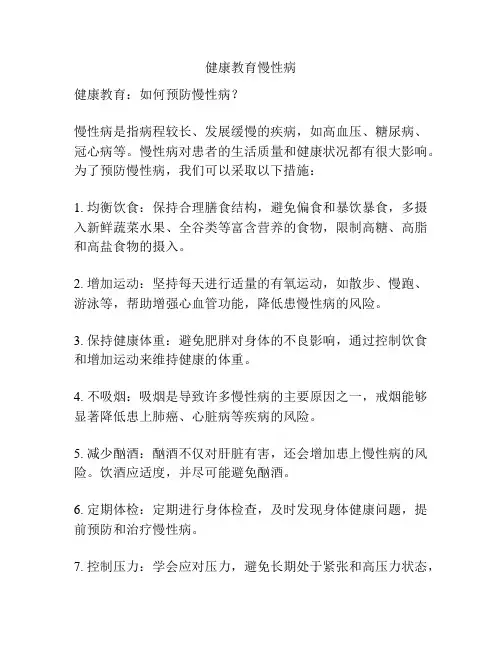 健康教育慢性病

健康教育：如何预防慢性病？

慢性病是指病程较长、发展缓慢的疾病，如高血压、糖尿病、冠心病等。慢性病对患者的生活质量和健康状况都有很大影响。为了预防慢性病，我们可以采取以下措施：

1. 均衡饮食：保持合理膳食结构，避免偏食和暴饮暴食，多摄入新鲜蔬菜水果、全谷类等富含营养的食物，限制高糖、高脂和高盐食物的摄入。

2. 增加运动：坚持每天进行适量的有氧运动，如散步、慢跑、游泳等，帮助增强心血管功能，降低患慢性病的风险。

3. 保持健康体重：避免肥胖对身体的不良影响，通过控制饮食和增加运动来维持健康的体重。

4. 不吸烟：吸烟是导致许多慢性病的主要原因之一，戒烟能够显著降低患上肺癌、心脏病等疾病的风险。

5. 减少酗酒：酗酒不仅对肝脏有害，还会增加患上慢性病的风险。饮酒应适度，并尽可能避免酗酒。

6. 定期体检：定期进行身体检查，及时发现身体健康问题，提前预防和治疗慢性病。

7. 控制压力：学会应对压力，避免长期处于紧张和高压力状态，